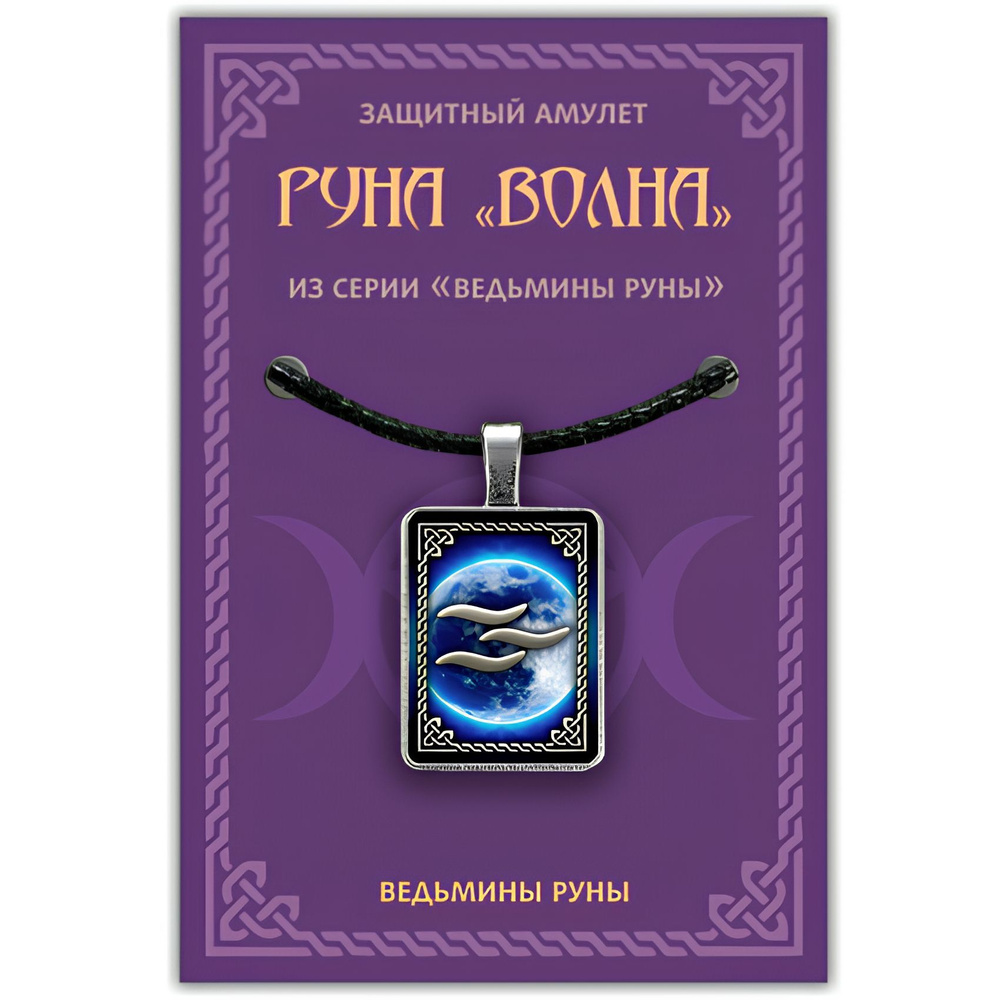 ЗАЩИТНЫЙ АМУЛЕТ

РУНА «ВОЛНА»

ИЗ СЕРИИ «ВЕДЬМИНЫ РУНЫ»

ВЕДЬМИНЫ РУНЫ